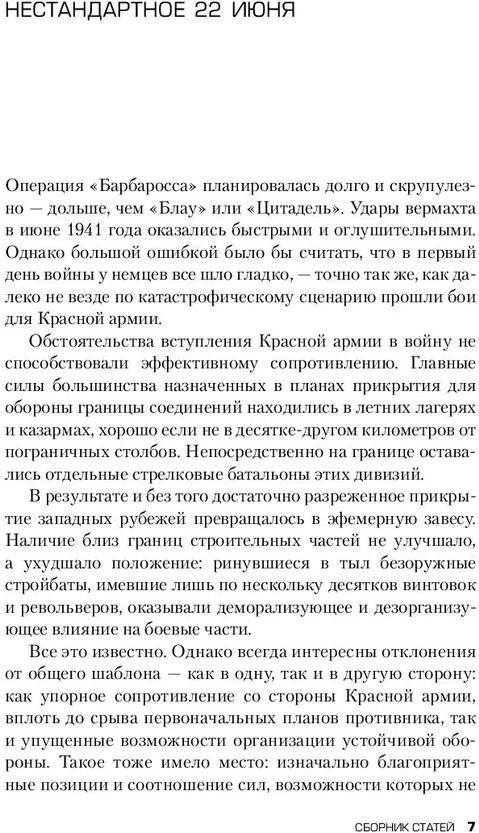 НЕСТАНДАРТНОЕ 22 ИЮНЯ

Операция «Барбаросса» планировалась долго и скрупулезно — дольше, чем «Блау» или «Цитадель». Удары вермахта в июне 1941 года оказались быстрыми и оглушительными. Однако большой ошибкой было бы считать, что в первый день войны у немцев все шло гладко, — точно так же, как далеко не везде по катастрофическому сценарию прошли бои для Красной армии.

Обстоятельства вступления Красной армии в войну не способствовали эффективному сопротивлению. Главные силы большинства назначенных в планах прикрытия для обороны границы соединений находились в летних лагерях и казармах, хорошо если не в десятке-другом километров от пограничных столбов. Непосредственно на границе оставались отдельные стрелковые батальоны этих дивизий.

В результате и без того достаточно разреженное прикрытие западных рубежей превращалось в эфемерную завесу. Наличие близ границ строительных частей не улучшало, а ухудшало положение: ринувшиеся в тыл безоружные стройбаты, имевшие лишь по нескольку десятков винтовок и револьверов, оказывали деморализующее и дезорганизующее влияние на боевые части.

Все это известно. Однако всегда интересны отклонения от общего шаблона — как в одну, так и в другую сторону: как упорное сопротивление со стороны Красной армии, вплоть до срыва первоначальных планов противника, так и упущенные возможности организации устойчивой обороны. Такое тоже имело место: изначально благоприятные позиции и соотношение сил, возможности которых не

СБОРНИК СТАТЕЙ 7